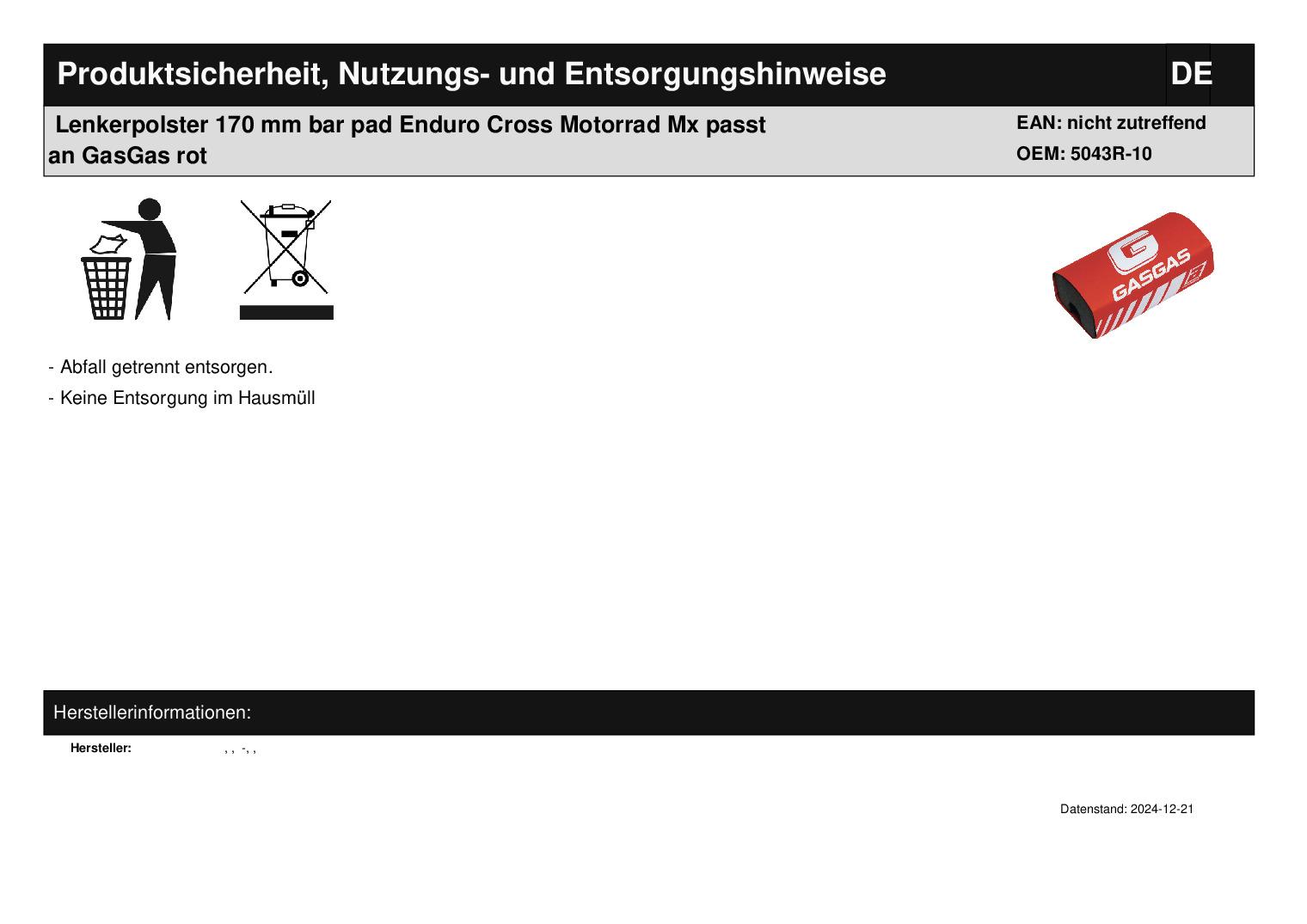 Produktsicherheit, Nutzungs- und Entsorgungshinweise DE

Lenkerpolster 170 mm bar pad Enduro Cross Motorrad Mx passt an GasGas rot

EAN: nicht zutreffend
OEM: 5043R-10

GASGAS

- Abfall getrennt entsorgen.

- Keine Entsorgung im Hausmüll

Herstellerinformationen:

Hersteller: , , -, ,

Datenstand: 2024-12-21